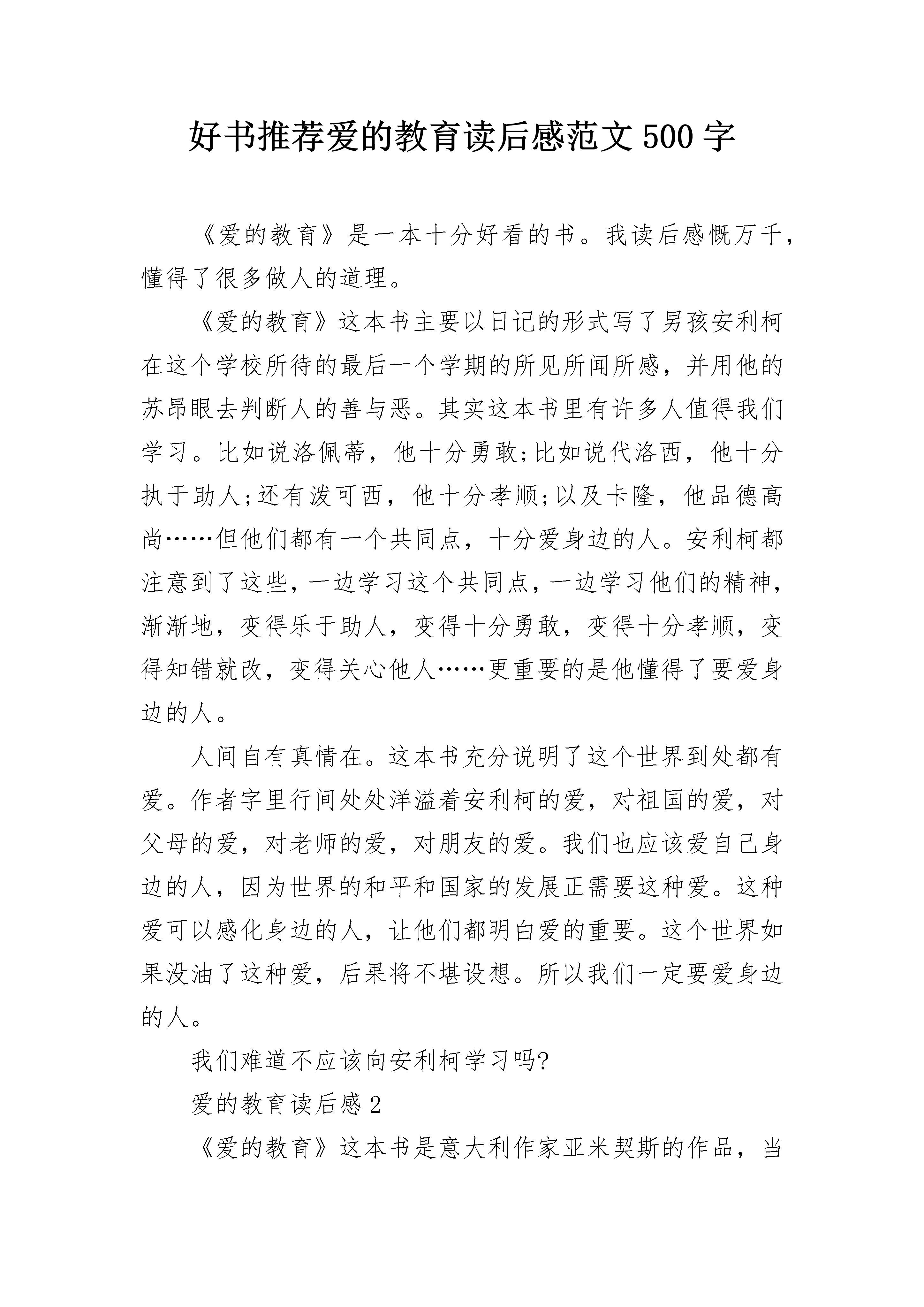 好书推荐爱的教育读后感范文500字

《爱的教育》是一本十分好看的书。我读后感慨万千，懂得了很多做人的道理。

《爱的教育》这本书主要以日记的形式写了男孩安利柯在这个学校所待的最后一个学期的所见所闻所感，并用他的苏昂眼去判断人的善与恶。其实这本书里有许多人值得我们学习。比如说洛佩蒂，他十分勇敢;比如说代洛西，他十分执于助人;还有泼可西，他十分孝顺;以及卡隆，他品德高尚……但他们都有一个共同点，十分爱身边的人。安利柯都注意到了这些，一边学习这个共同点，一边学习他们的精神，渐渐地，变得乐于助人，变得十分勇敢，变得十分孝顺，变得知错就改，变得关心他人……更重要的是他懂得了要爱身边的人。

人间自有真情在。这本书充分说明了这个世界到处都有爱。作者字里行间处处洋溢着安利柯的爱，对祖国的爱，对父母的爱，对老师的爱，对朋友的爱。我们也应该爱自己身边的人，因为世界的和平和国家的发展正需要这种爱。这种爱可以感化身边的人，让他们都明白爱的重要。这个世界如果没油了这种爱，后果将不堪设想。所以我们一定要爱身边的人。

我们难道不应该向安利柯学习吗?

爱的教育读后感2

《爱的教育》这本书是意大利作家亚米契斯的作品，当